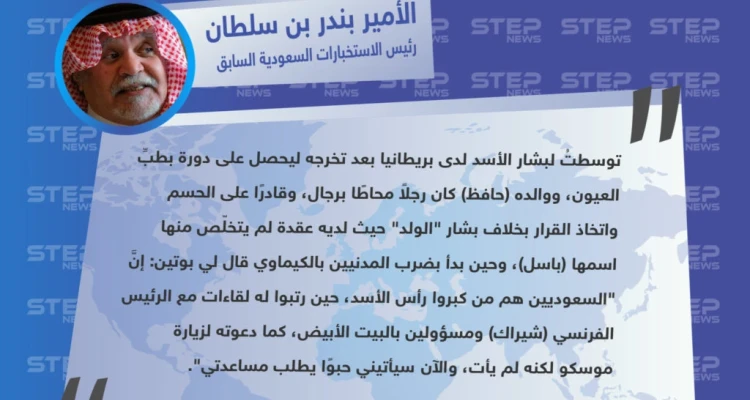 الأمير بندر بن سلطان
رئيس الاستخبارات السعودية السابق

توسطتُ لبشار الأسد لدى بريطانيا بعد تخرجه ليحصل على دورة بطبِّ العيون، ووالده (حافظ) كان رجلًا محاطًا برجال، وقادرًا على الحسم واتخاذ القرار بخلاف بشار "الولد" حيث لديه عقدة لم يتخلّص منها اسمها (باسل)، وحين بدأ بضرب المدنيين بالكيماوي قال لي بوتين: إنَّ "السعوديين هم من كبروا رأس الأسد، حين رتبوا له لقاءات مع الرئيس الفرنسي (شيراك) ومسؤولين بالبيت الأبيض، كما دعوته لزيارة موسكو لكنه لم يأت، والآن سيأتيني حبوًا يطلب مساعدتي".

STEP NEWS